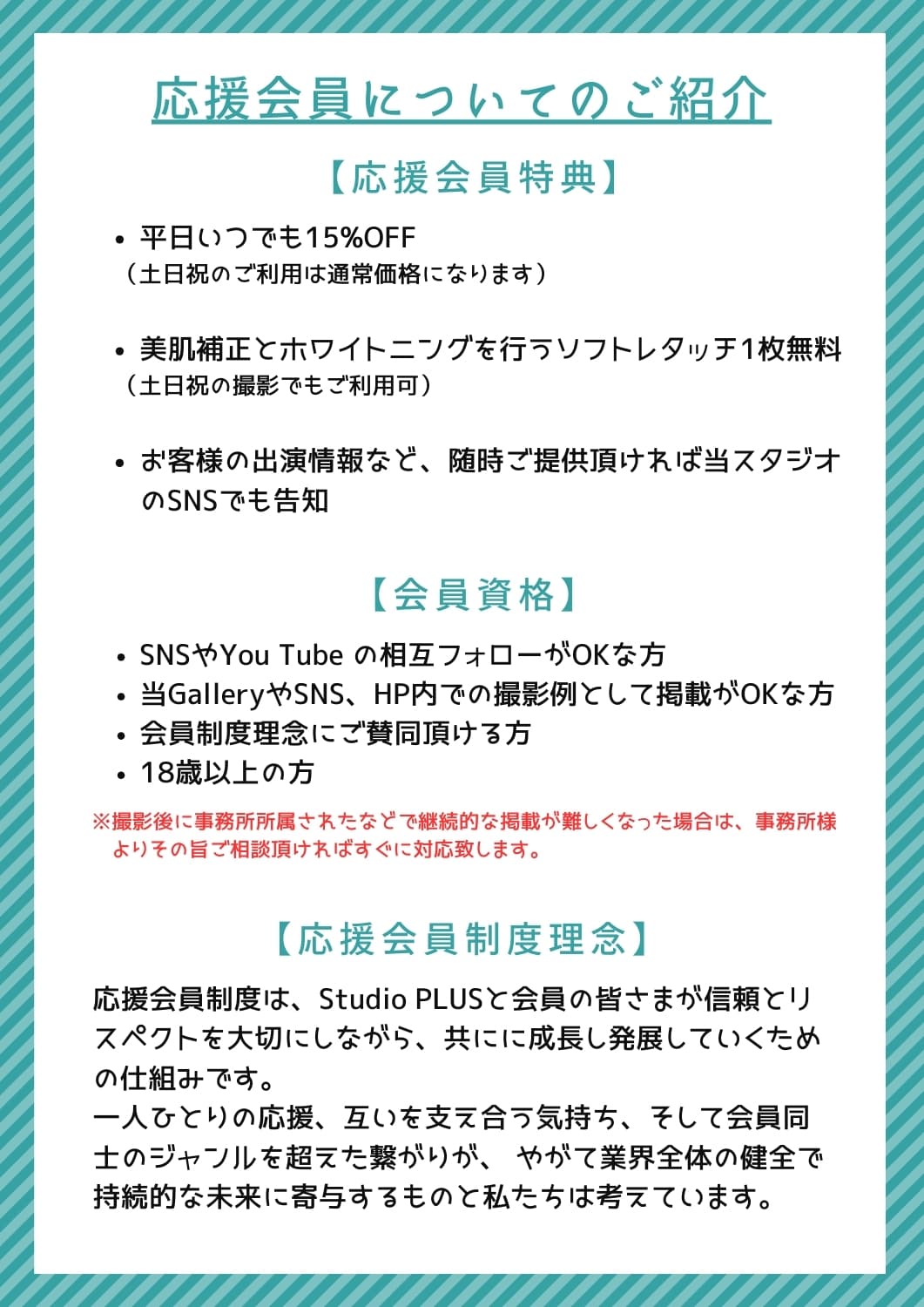 応援会員についてのご紹介

【応援会員特典】

• 平日いつでも15%OFF
（土日祝のご利用は通常価格になります）

• 美肌補正とホワイトニングを行うソフトレタッチ1枚無料
（土日祝の撮影でもご利用可）

• お客様の出演情報など、随時ご提供頂ければ当スタジオのSNSでも告知

【会員資格】

• SNSやYou Tube の相互フォローがOKな方
• 当GalleryやSNS、HP内での撮影例として掲載がOKな方
• 会員制度理念にご賛同頂ける方
• 18歳以上の方

※撮影後に事務所所属されたなどで継続的な掲載が難しくなった場合は、事務所様よりその旨ご相談頂ければすぐに対応致します。

【応援会員制度理念】

応援会員制度は、Studio PLUSと会員の皆さまが信頼とリスペクトを大切にしながら、共にに成長し発展していくための仕組みです。
一人ひとりの応援、互いを支え合う気持ち、そして会員同士のジャンルを超えた繋がりが、 やがて業界全体の健全で持続的な未来に寄与するものと私たちは考えています。